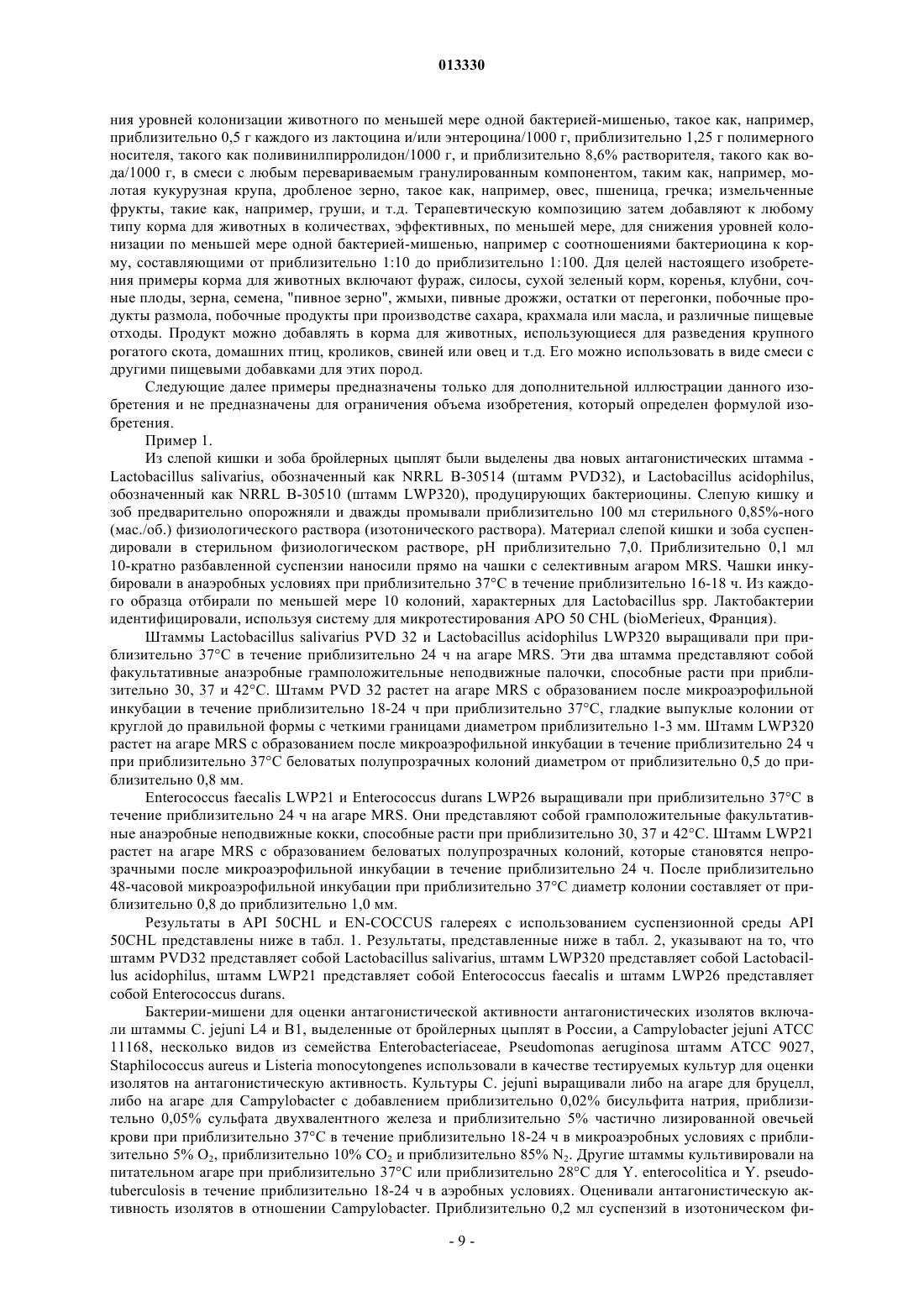 013330

ния уровней колонизации животного по меньшей мере одной бактерией-мишенью, такое как, например, приблизительно 0,5 г каждого из лактоцина и/или энтероцина/1000 г, приблизительно 1,25 г полимерного носителя, такого как поливинилпирролидон/1000 г, и приблизительно 8,6% растворителя, такого как вода/1000 г, в смеси с любым перевариваемым гранулированным компонентом, таким как, например, молотая кукурузная крупа, дробленое зерно, такое как, например, овес, пшеница, гречка; измельченные фрукты, такие как, например, груши, и т.д. Терапевтическую композицию затем добавляют к любому типу корма для животных в количествах, эффективных, по меньшей мере, для снижения уровней колонизации по меньшей мере одной бактерией-мишенью, например с соотношениями бактериоцина к корму, составляющими от приблизительно 1:10 до приблизительно 1:100. Для целей настоящего изобретения примеры корма для животных включают фураж, силосы, сухой зеленый корм, коренья, клубни, сочные плоды, зерна, семена, "пивное зерно", жмыхи, пивные дрожжи, остатки от перегонки, побочные продукты размола, побочные продукты при производстве сахара, крахмала или масла, и различные пищевые отходы. Продукт можно добавлять в корма для животных, использующиеся для разведения крупного рогатого скота, домашних птиц, кроликов, свиней или овец и т.д. Его можно использовать в виде смеси с другими пищевыми добавками для этих пород.

Следующие далее примеры предназначены только для дополнительной иллюстрации данного изобретения и не предназначены для ограничения объема изобретения, который определен формулой изобретения.

Пример 1.

Из слепой кишки и зоба бройлерных цыплят были выделены два новых антагонистических штамма - Lactobacillus salivarius, обозначенный как NRRL B-30514 (штамм PVD32), и Lactobacillus acidophilus, обозначенный как NRRL B-30510 (штамм LWP320), продуцирующих бактериоцины. Слепую кишку и зоб предварительно опорожняли и дважды промывали приблизительно 100 мл стерильного 0,85%-ного (мас./об.) физиологического раствора (изотонического раствора). Материал слепой кишки и зоба суспендировали в стерильном физиологическом растворе, pH приблизительно 7,0. Приблизительно 0,1 мл 10-кратно разбавленной суспензии наносили прямо на чашки с селективным агаром MRS. Чашки инкубировали в анаэробных условиях при приблизительно 37°C в течение приблизительно 16-18 ч. Из каждого образца отбирали по меньшей мере 10 колоний, характерных для Lactobacillus spp. Лактобактерии идентифицировали, используя систему для микротестирования APO 50 CHL (bioMerieux, Франция).

Штаммы Lactobacillus salivarius PVD 32 и Lactobacillus acidophilus LWP320 выращивали при приблизительно 37°C в течение приблизительно 24 ч на агаре MRS. Эти два штамма представляют собой факультативные анаэробные грамположительные неподвижные палочки, способные расти при приблизительно 30, 37 и 42°C. Штамм PVD 32 растет на агаре MRS с образованием после микроаэрофильной инкубации в течение приблизительно 18-24 ч при приблизительно 37°C, гладкие выпуклые колонии от круглой до правильной формы с четкими границами диаметром приблизительно 1-3 мм. Штамм LWP320 растет на агаре MRS с образованием после микроаэрофильной инкубации в течение приблизительно 24 ч при приблизительно 37°C беловатых полупрозрачных колоний диаметром от приблизительно 0,5 до приблизительно 0,8 мм.

Enterococcus faecalis LWP21 и Enterococcus durans LWP26 выращивали при приблизительно 37°C в течение приблизительно 24 ч на агаре MRS. Они представляют собой грамположительные факультативные анаэробные неподвижные кокки, способные расти при приблизительно 30, 37 и 42°C. Штамм LWP21 растет на агаре MRS с образованием беловатых полупрозрачных колоний, которые становятся непрозрачными после микроаэрофильной инкубации в течение приблизительно 24 ч. После приблизительно 48-часовой микроаэрофильной инкубации при приблизительно 37°C диаметр колонии составляет от приблизительно 0,8 до приблизительно 1,0 мм.

Результаты в API 50CHL и EN-COCCUS галереях с использованием суспензионной среды API 50CHL представлены ниже в табл. 1. Результаты, представленные ниже в табл. 2, указывают на то, что штамм PVD32 представляет собой Lactobacillus salivarius, штамм LWP320 представляет собой Lactobacillus acidophilus, штамм LWP21 представляет собой Enterococcus faecalis и штамм LWP26 представляет собой Enterococcus durans.

Бактерии-мишени для оценки антагонистической активности антагонистических изолятов включали штаммы C. jejuni L4 и B1, выделенные от бройлерных цыплят в России, а Campylobacter jejuni ATCC 11168, несколько видов из семейства Enterobacteriaceae, Pseudomonas aeruginosa штамм ATCC 9027, Staphilococcus aureus и Listeria monocytongenes использовали в качестве тестируемых культур для оценки изолятов на антагонистическую активность. Культуры C. jejuni выращивали либо на агаре для бруцелл, либо на агаре для Campylobacter с добавлением приблизительно 0,02% бисульфита натрия, приблизительно 0,05% сульфата двухвалентного железа и приблизительно 5% частично лизированной овечьей крови при приблизительно 37°C в течение приблизительно 18-24 ч в микроаэробных условиях с приблизительно 5% $O_2$, приблизительно 10% $CO_2$ и приблизительно 85% $N_2$. Другие штаммы культивировали на питательном агаре при приблизительно 37°C или приблизительно 28°C для Y. enterocolitica и Y. pseudotuberculosis в течение приблизительно 18-24 ч в аэробных условиях. Оценивали антагонистическую активность изолятов в отношении Campylobacter. Приблизительно 0,2 мл суспензий в изотоническом фи-

- 9 -